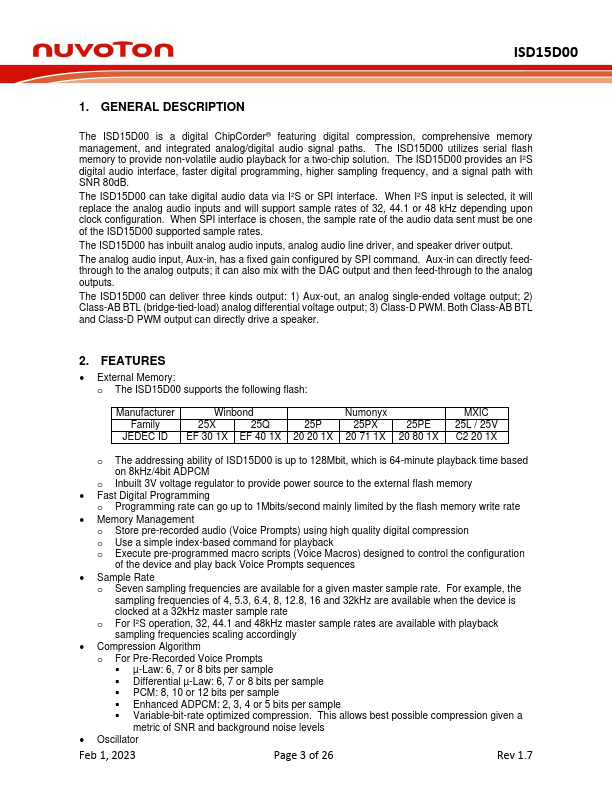 nuvoTon

ISD15D00

1. GENERAL DESCRIPTION

The ISD15D00 is a digital ChipCorder® featuring digital compression, comprehensive memory management, and integrated analog/digital audio signal paths. The ISD15D00 utilizes serial flash memory to provide non-volatile audio playback for a two-chip solution. The ISD15D00 provides an I²S digital audio interface, faster digital programming, higher sampling frequency, and a signal path with SNR 80dB.

The ISD15D00 can take digital audio data via I²S or SPI interface. When I²S input is selected, it will replace the analog audio inputs and will support sample rates of 32, 44.1 or 48 kHz depending upon clock configuration. When SPI interface is chosen, the sample rate of the audio data sent must be one of the ISD15D00 supported sample rates.

The ISD15D00 has inbuilt analog audio inputs, analog audio line driver, and speaker driver output.

The analog audio input, Aux-in, has a fixed gain configured by SPI command. Aux-in can directly feed-through to the analog outputs; it can also mix with the DAC output and then feed-through to the analog outputs.

The ISD15D00 can deliver three kinds output: 1) Aux-out, an analog single-ended voltage output; 2) Class-AB BTL (bridge-tied-load) analog differential voltage output; 3) Class-D PWM. Both Class-AB BTL and Class-D PWM output can directly drive a speaker.

2. FEATURES

• External Memory:
  o The ISD15D00 supports the following flash:

| Manufacturer | Winbond | | Numonyx | | | MXIC |
|---|---|---|---|---|---|---|
| Family | 25X | 25Q | 25P | 25PX | 25PE | 25L / 25V |
| JEDEC ID | EF 30 1X | EF 40 1X | 20 20 1X | 20 71 1X | 20 80 1X | C2 20 1X |

  o The addressing ability of ISD15D00 is up to 128Mbit, which is 64-minute playback time based on 8kHz/4bit ADPCM
  o Inbuilt 3V voltage regulator to provide power source to the external flash memory
• Fast Digital Programming
  o Programming rate can go up to 1Mbits/second mainly limited by the flash memory write rate
• Memory Management
  o Store pre-recorded audio (Voice Prompts) using high quality digital compression
  o Use a simple index-based command for playback
  o Execute pre-programmed macro scripts (Voice Macros) designed to control the configuration of the device and play back Voice Prompts sequences
• Sample Rate
  o Seven sampling frequencies are available for a given master sample rate. For example, the sampling frequencies of 4, 5.3, 6.4, 8, 12.8, 16 and 32kHz are available when the device is clocked at a 32kHz master sample rate
  o For I²S operation, 32, 44.1 and 48kHz master sample rates are available with playback sampling frequencies scaling accordingly
• Compression Algorithm
  o For Pre-Recorded Voice Prompts
    ▪ µ-Law: 6, 7 or 8 bits per sample
    ▪ Differential µ-Law: 6, 7 or 8 bits per sample
    ▪ PCM: 8, 10 or 12 bits per sample
    ▪ Enhanced ADPCM: 2, 3, 4 or 5 bits per sample
    ▪ Variable-bit-rate optimized compression. This allows best possible compression given a metric of SNR and background noise levels
• Oscillator

Feb 1, 2023    Page 3 of 26    Rev 1.7